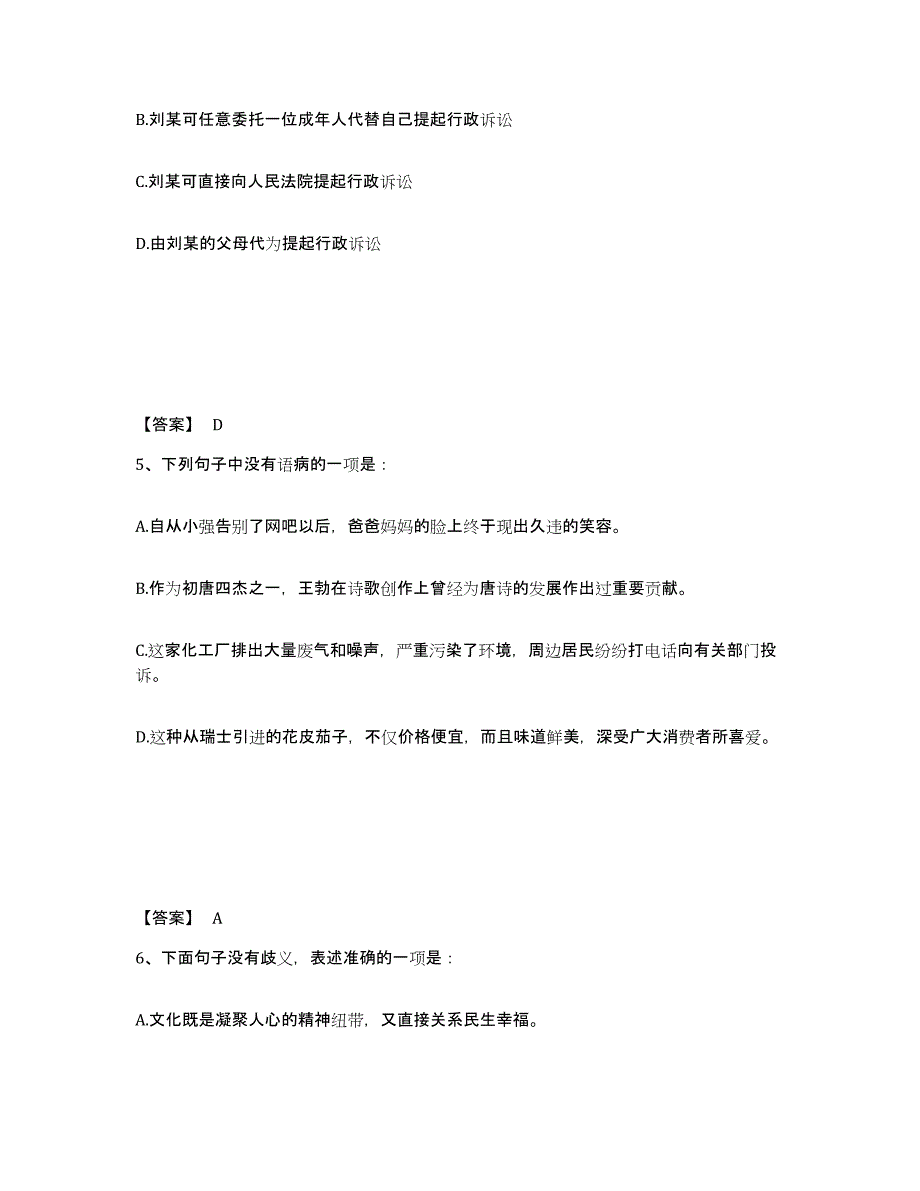 B.刘某可任意委托一位成年人代替自己提起行政诉讼

C.刘某可直接向人民法院提起行政诉讼

D.由刘某的父母代为提起行政诉讼

【答案】 D

5、下列句子中没有语病的一项是：

A.自从小强告别了网吧以后，爸爸妈妈的脸上终于现出久违的笑容。

B.作为初唐四杰之一，王勃在诗歌创作上曾经为唐诗的发展作出过重要贡献。

C.这家化工厂排出大量废气和噪声，严重污染了环境，周边居民纷纷打电话向有关部门投诉。

D.这种从瑞士引进的花皮茄子，不仅价格便宜，而且味道鲜美，深受广大消费者所喜爱。

【答案】 A

6、下面句子没有歧义，表述准确的一项是：

A.文化既是凝聚人心的精神纽带，又直接关系民生幸福。